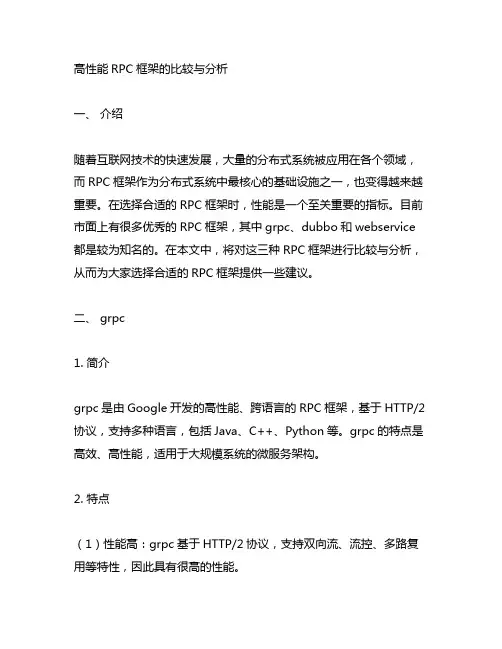 高性能 RPC 框架的比较与分析

一、 介绍

随着互联网技术的快速发展，大量的分布式系统被应用在各个领域，而 RPC 框架作为分布式系统中最核心的基础设施之一，也变得越来越重要。在选择合适的 RPC 框架时，性能是一个至关重要的指标。目前市面上有很多优秀的 RPC 框架，其中 grpc、dubbo 和 webservice 都是较为知名的。在本文中，将对这三种 RPC 框架进行比较与分析，从而为大家选择合适的 RPC 框架提供一些建议。

二、 grpc

1. 简介

grpc 是由 Google 开发的高性能、跨语言的 RPC 框架，基于 HTTP/2 协议，支持多种语言，包括 Java、C++、Python 等。grpc 的特点是高效、高性能，适用于大规模系统的微服务架构。

2. 特点

（1）性能高：grpc 基于 HTTP/2 协议，支持双向流、流控、多路复用等特性，因此具有很高的性能。